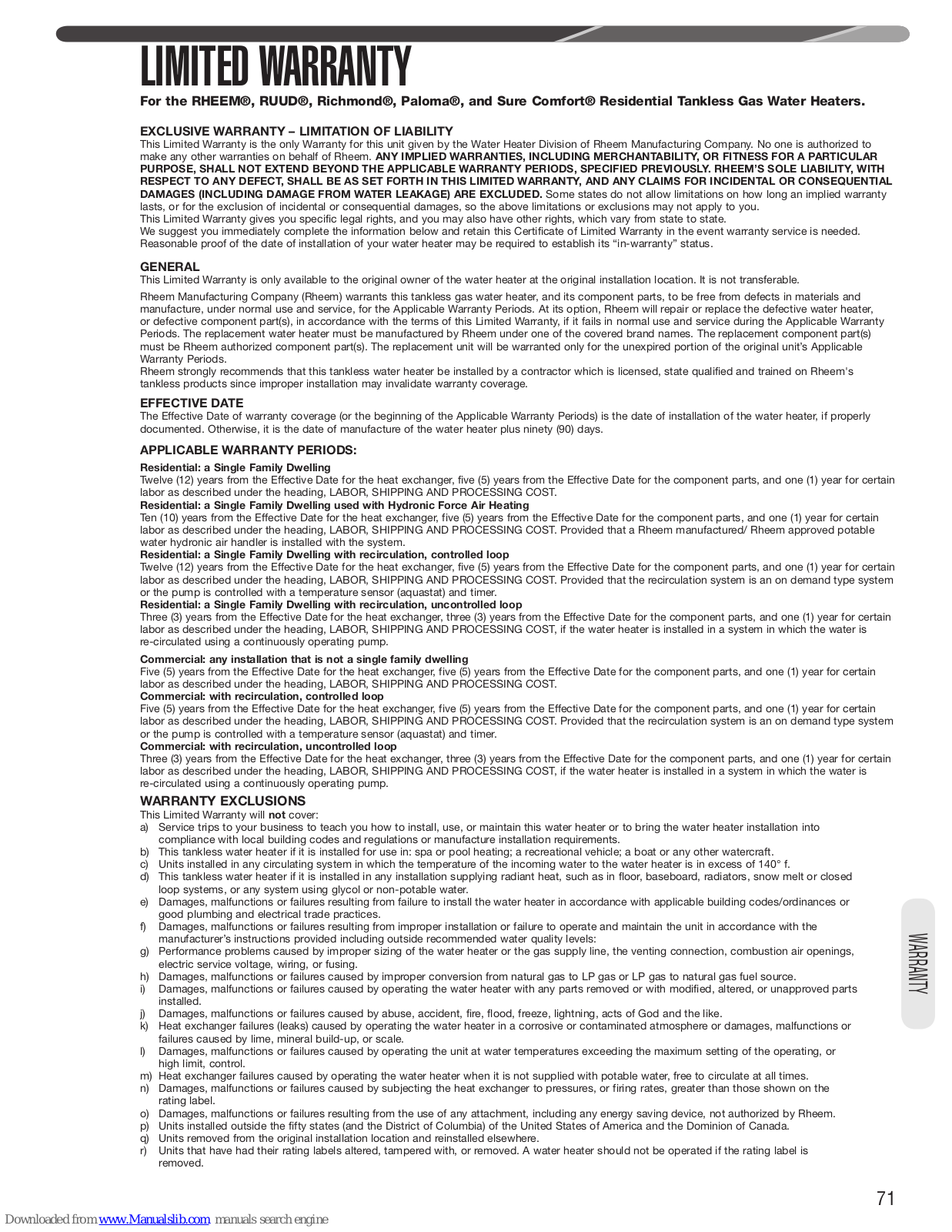 LIMITED WARRANTY

For the RHEEM®, RUUD®, Richmond®, Paloma®, and Sure Comfort® Residential Tankless Gas Water Heaters.

EXCLUSIVE WARRANTY – LIMITATION OF LIABILITY
This Limited Warranty is the only Warranty for this unit given by the Water Heater Division of Rheem Manufacturing Company. No one is authorized to make any other warranties on behalf of Rheem. ANY IMPLIED WARRANTIES, INCLUDING MERCHANTABILITY, OR FITNESS FOR A PARTICULAR PURPOSE, SHALL NOT EXTEND BEYOND THE APPLICABLE WARRANTY PERIODS, SPECIFIED PREVIOUSLY. RHEEM'S SOLE LIABILITY, WITH RESPECT TO ANY DEFECT, SHALL BE AS SET FORTH IN THIS LIMITED WARRANTY, AND ANY CLAIMS FOR INCIDENTAL OR CONSEQUENTIAL DAMAGES (INCLUDING DAMAGE FROM WATER LEAKAGE) ARE EXCLUDED. Some states do not allow limitations on how long an implied warranty lasts, or for the exclusion of incidental or consequential damages, so the above limitations or exclusions may not apply to you.
This Limited Warranty gives you specific legal rights, and you may also have other rights, which vary from state to state.
We suggest you immediately complete the information below and retain this Certificate of Limited Warranty in the event warranty service is needed. Reasonable proof of the date of installation of your water heater may be required to establish its "in-warranty" status.

GENERAL
This Limited Warranty is only available to the original owner of the water heater at the original installation location. It is not transferable.

Rheem Manufacturing Company (Rheem) warrants this tankless gas water heater, and its component parts, to be free from defects in materials and manufacture, under normal use and service, for the Applicable Warranty Periods. At its option, Rheem will repair or replace the defective water heater, or defective component part(s), in accordance with the terms of this Limited Warranty, if it fails in normal use and service during the Applicable Warranty Periods. The replacement water heater must be manufactured by Rheem under one of the covered brand names. The replacement component part(s) must be Rheem authorized component part(s). The replacement unit will be warranted only for the unexpired portion of the original unit's Applicable Warranty Periods.
Rheem strongly recommends that this tankless water heater be installed by a contractor which is licensed, state qualified and trained on Rheem's tankless products since improper installation may invalidate warranty coverage.

EFFECTIVE DATE
The Effective Date of warranty coverage (or the beginning of the Applicable Warranty Periods) is the date of installation of the water heater, if properly documented. Otherwise, it is the date of manufacture of the water heater plus ninety (90) days.

APPLICABLE WARRANTY PERIODS:
Residential: a Single Family Dwelling
Twelve (12) years from the Effective Date for the heat exchanger, five (5) years from the Effective Date for the component parts, and one (1) year for certain labor as described under the heading, LABOR, SHIPPING AND PROCESSING COST.
Residential: a Single Family Dwelling used with Hydronic Force Air Heating
Ten (10) years from the Effective Date for the heat exchanger, five (5) years from the Effective Date for the component parts, and one (1) year for certain labor as described under the heading, LABOR, SHIPPING AND PROCESSING COST. Provided that a Rheem manufactured/ Rheem approved potable water hydronic air handler is installed with the system.
Residential: a Single Family Dwelling with recirculation, controlled loop
Twelve (12) years from the Effective Date for the heat exchanger, five (5) years from the Effective Date for the component parts, and one (1) year for certain labor as described under the heading, LABOR, SHIPPING AND PROCESSING COST. Provided that the recirculation system is an on demand type system or the pump is controlled with a temperature sensor (aquastat) and timer.
Residential: a Single Family Dwelling with recirculation, uncontrolled loop
Three (3) years from the Effective Date for the heat exchanger, three (3) years from the Effective Date for the component parts, and one (1) year for certain labor as described under the heading, LABOR, SHIPPING AND PROCESSING COST, if the water heater is installed in a system in which the water is re-circulated using a continuously operating pump.

Commercial: any installation that is not a single family dwelling
Five (5) years from the Effective Date for the heat exchanger, five (5) years from the Effective Date for the component parts, and one (1) year for certain labor as described under the heading, LABOR, SHIPPING AND PROCESSING COST.
Commercial: with recirculation, controlled loop
Five (5) years from the Effective Date for the heat exchanger, five (5) years from the Effective Date for the component parts, and one (1) year for certain labor as described under the heading, LABOR, SHIPPING AND PROCESSING COST. Provided that the recirculation system is an on demand type system or the pump is controlled with a temperature sensor (aquastat) and timer.
Commercial: with recirculation, uncontrolled loop
Three (3) years from the Effective Date for the heat exchanger, three (3) years from the Effective Date for the component parts, and one (1) year for certain labor as described under the heading, LABOR, SHIPPING AND PROCESSING COST, if the water heater is installed in a system in which the water is re-circulated using a continuously operating pump.

WARRANTY EXCLUSIONS
This Limited Warranty will not cover:
a) Service trips to your business to teach you how to install, use, or maintain this water heater or to bring the water heater installation into compliance with local building codes and regulations or manufacture installation requirements.
b) This tankless water heater if it is installed for use in: spa or pool heating; a recreational vehicle; a boat or any other watercraft.
c) Units installed in any circulating system in which the temperature of the incoming water to the water heater is in excess of 140° f.
d) This tankless water heater if it is installed in any installation supplying radiant heat, such as in floor, baseboard, radiators, snow melt or closed loop systems, or any system using glycol or non-potable water.
e) Damages, malfunctions or failures resulting from failure to install the water heater in accordance with applicable building codes/ordinances or good plumbing and electrical trade practices.
f) Damages, malfunctions or failures resulting from improper installation or failure to operate and maintain the unit in accordance with the manufacturer's instructions provided including outside recommended water quality levels:
g) Performance problems caused by improper sizing of the water heater or the gas supply line, the venting connection, combustion air openings, electric service voltage, wiring, or fusing.
h) Damages, malfunctions or failures caused by improper conversion from natural gas to LP gas or LP gas to natural gas fuel source.
i) Damages, malfunctions or failures caused by operating the water heater with any parts removed or with modified, altered, or unapproved parts installed.
j) Damages, malfunctions or failures caused by abuse, accident, fire, flood, freeze, lightning, acts of God and the like.
k) Heat exchanger failures (leaks) caused by operating the water heater in a corrosive or contaminated atmosphere or damages, malfunctions or failures caused by lime, mineral build-up, or scale.
l) Damages, malfunctions or failures caused by operating the unit at water temperatures exceeding the maximum setting of the operating, or high limit, control.
m) Heat exchanger failures caused by operating the water heater when it is not supplied with potable water, free to circulate at all times.
n) Damages, malfunctions or failures caused by subjecting the heat exchanger to pressures, or firing rates, greater than those shown on the rating label.
o) Damages, malfunctions or failures resulting from the use of any attachment, including any energy saving device, not authorized by Rheem.
p) Units installed outside the fifty states (and the District of Columbia) of the United States of America and the Dominion of Canada.
q) Units removed from the original installation location and reinstalled elsewhere.
r) Units that have had their rating labels altered, tampered with, or removed. A water heater should not be operated if the rating label is removed.

WARRANTY

71

Downloaded from www.Manualslib.com manuals search engine